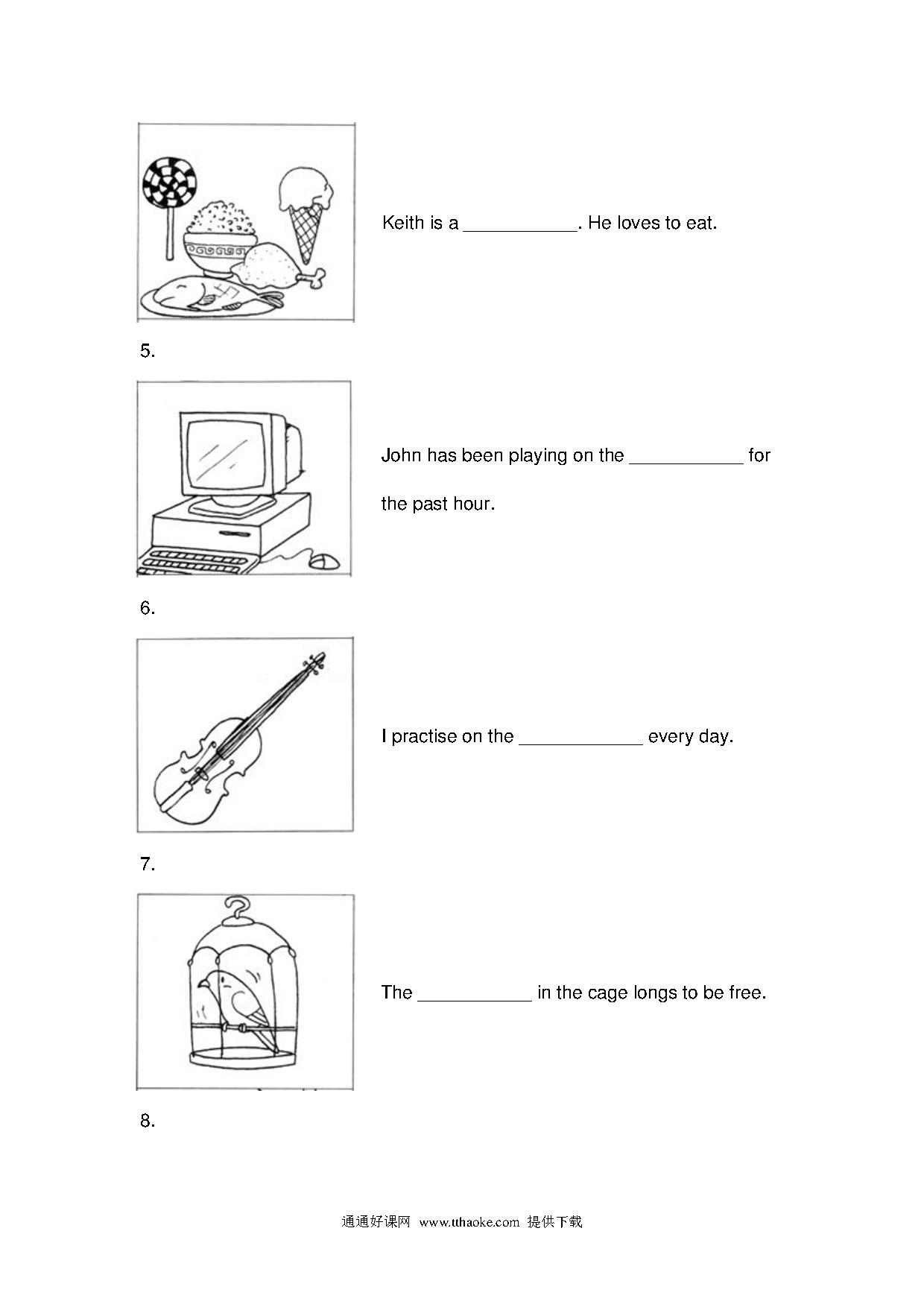 Keith is a ___________. He loves to eat.

5.

John has been playing on the ___________ for the past hour.

6.

I practise on the ____________ every day.

7.

The ___________ in the cage longs to be free.

8.

通通好课网 www.tthaoke.com 提供下载